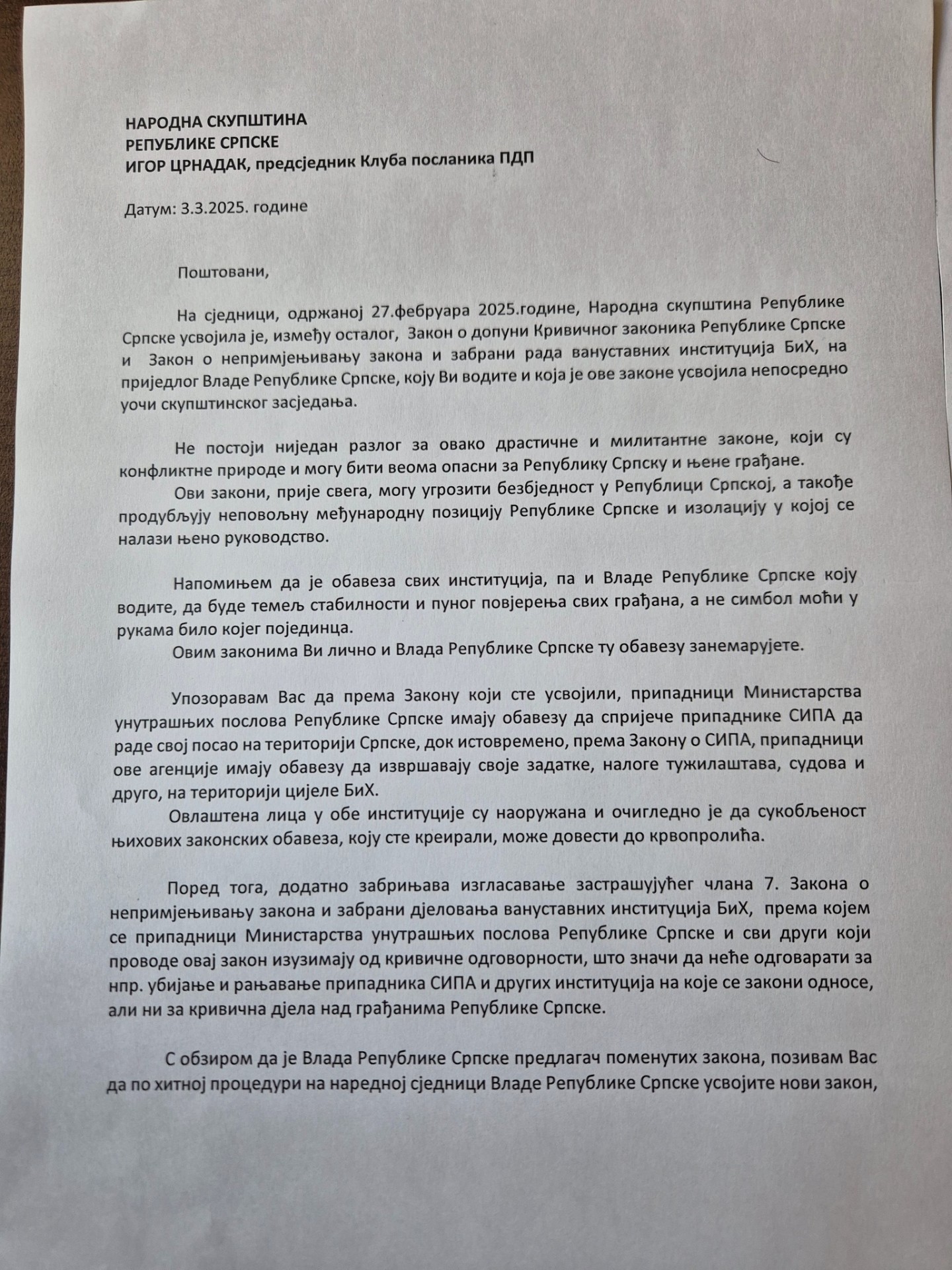 НАРОДНА СКУПШТИНА
РЕПУБЛИКЕ СРПСКЕ
ИГОР ЦРНАДАК, предсједник Клуба посланика ПДП

Датум: 3.3.2025. године

Поштовани,

На сједници, одржаној 27.фебруара 2025.године, Народна скупштина Републике Српске усвојила је, између осталог, Закон о допуни Кривичног законика Републике Српске и Закон о непримјењивању закона и забрани рада вануставних институција БиХ, на приједлог Владе Републике Српске, коју Ви водите и која је ове законе усвојила непосредно уочи скупштинског засједања.

Не постоји ниједан разлог за овако драстичне и милитантне законе, који су конфликтне природе и могу бити веома опасни за Републику Српску и њене грађане.

Ови закони, прије свега, могу угрозити безбједност у Републици Српској, а такође продубљују неповољну међународну позицију Републике Српске и изолацију у којој се налази њено руководство.

Напомињем да је обавеза свих институција, па и Владе Републике Српске коју водите, да буде темељ стабилности и пуног повјерења свих грађана, а не симбол моћи у рукама било којег појединца.

Овим законима Ви лично и Влада Републике Српске ту обавезу занемарујете.

Упозоравам Вас да према Закону који сте усвојили, припадници Министарства унутрашњих послова Републике Српске имају обавезу да спријече припаднике СИПА да раде свој посао на територији Српске, док истовремено, према Закону о СИПА, припадници ове агенције имају обавезу да извршавају своје задатке, налоге тужилаштава, судова и друго, на територији цијеле БиХ.

Овлаштена лица у обе институције су наоружана и очигледно је да сукобљеност њихових законских обавеза, коју сте креирали, може довести до крвопролића.

Поред тога, додатно забрињава изгласавање застрашујућег члана 7. Закона о непримјењивању закона и забрани дјеловања вануставних институција БиХ, према којем се припадници Министарства унутрашњих послова Републике Српске и сви други који проводе овај закон изузимају од кривичне одговорности, што значи да неће одговарати за нпр. убијање и рањавање припадника СИПА и других институција на које се закони односе, али ни за кривична дјела над грађанима Републике Српске.

С обзиром да је Влада Републике Српске предлагач поменутих закона, позивам Вас да по хитној процедури на наредној сједници Владе Републике Српске усвојите нови закон,